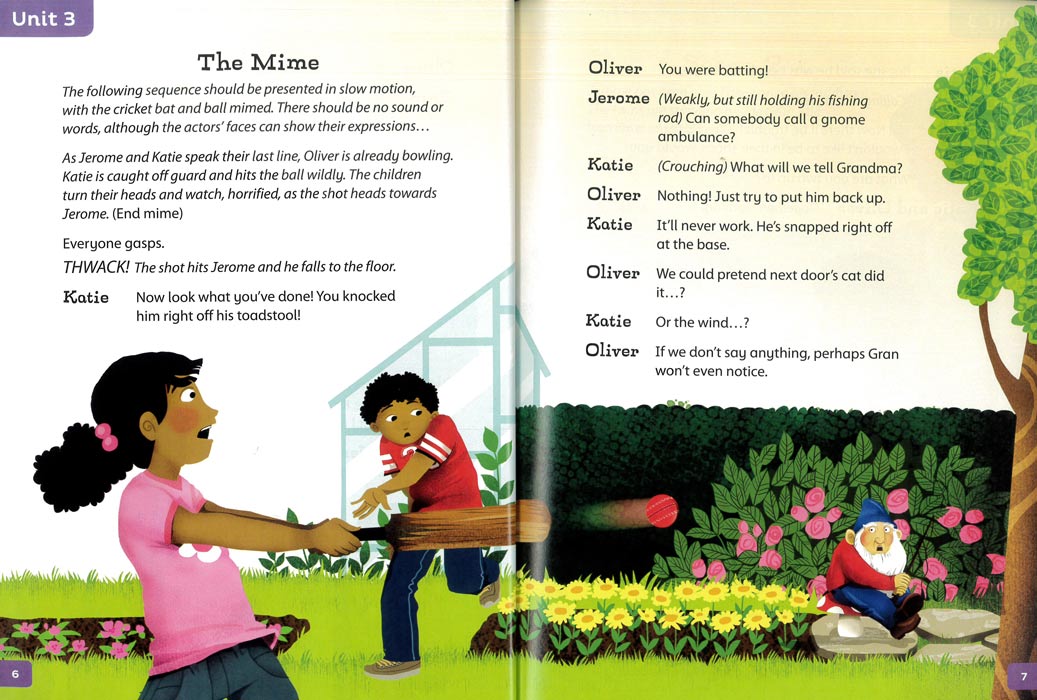 Unit 3

The Mime

The following sequence should be presented in slow motion, with the cricket bat and ball mimed. There should be no sound or words, although the actors' faces can show their expressions…

As Jerome and Katie speak their last line, Oliver is already bowling. Katie is caught off guard and hits the ball wildly. The children turn their heads and watch, horrified, as the shot heads towards Jerome. (End mime)

Everyone gasps.

THWACK! The shot hits Jerome and he falls to the floor.

Katie Now look what you've done! You knocked him right off his toadstool!

6

Oliver You were batting!

Jerome (Weakly, but still holding his fishing rod) Can somebody call a gnome ambulance?

Katie (Crouching) What will we tell Grandma?

Oliver Nothing! Just try to put him back up.

Katie It'll never work. He's snapped right off at the base.

Oliver We could pretend next door's cat did it…?

Katie Or the wind…?

Oliver If we don't say anything, perhaps Gran won't even notice.

7